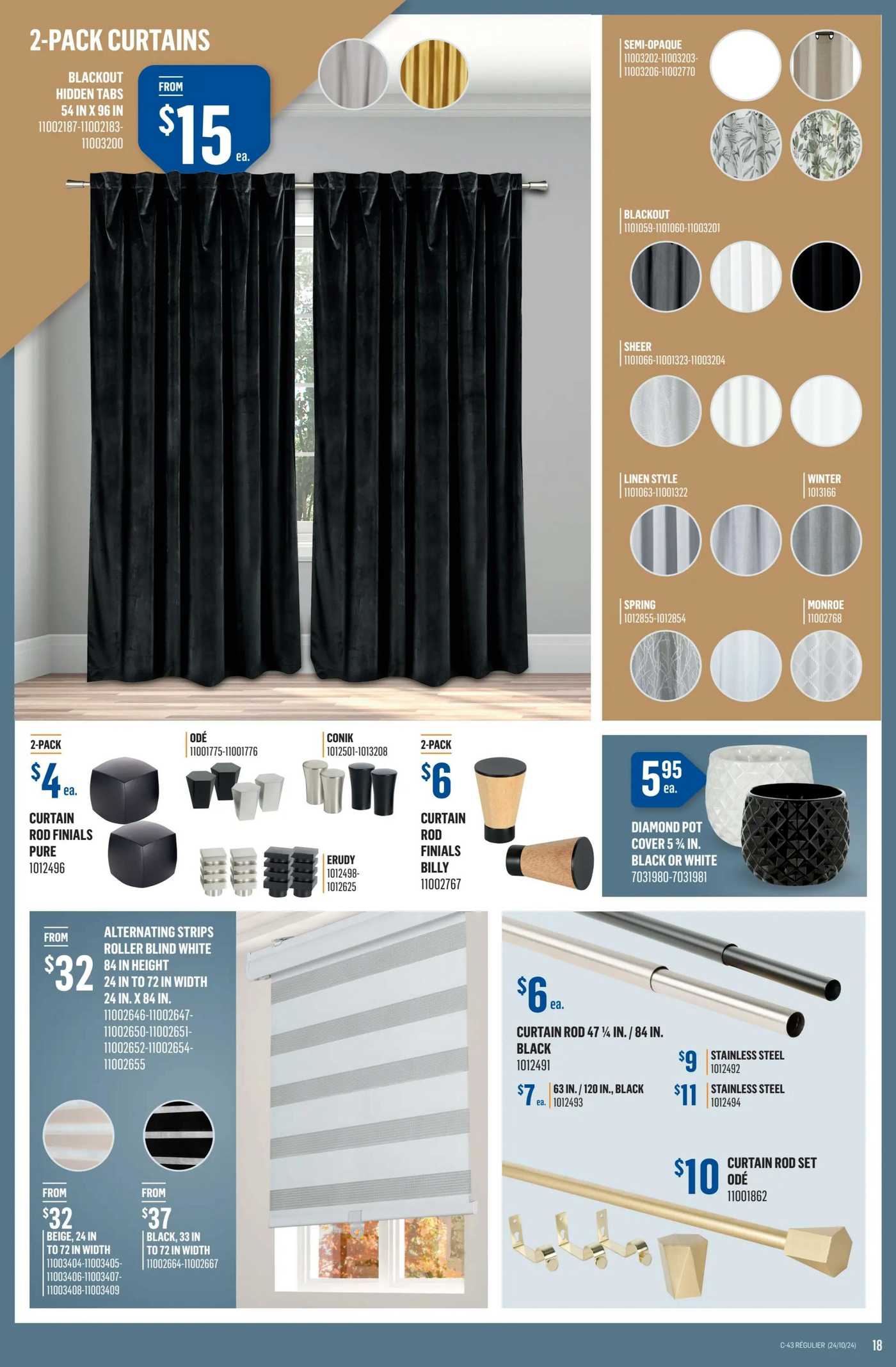 2-PACK CURTAINS

BLACKOUT HIDDEN TABS 54 IN X 96 IN 11002187-11002183-11003200

FROM $15 ea.

SEMI-OPAQUE 11003202-11003203-11003206-11002770

BLACKOUT 1101059-1101060-11003201

SHEER 1101066-11001323-11003204

LINEN STYLE 1101063-11001322

WINTER 1013166

SPRING 1012855-1012854

MONROE 11002768

2-PACK
$4 ea.
CURTAIN ROD FINIALS PURE
1012496

ODÉ
11001775-11001776

CONIK
1012501-1013208

ERUDY
1012498-1012625

2-PACK
$6
CURTAIN ROD FINIALS BILLY
11002767

5.95 ea.
DIAMOND POT COVER 5 ¾ IN. BLACK OR WHITE
7031980-7031981

FROM
$32
ALTERNATING STRIPS ROLLER BLIND WHITE
84 IN HEIGHT
24 IN TO 72 IN WIDTH
24 IN. X 84 IN.
11002646-11002647-11002650-11002651-11002652-11002654-11002655

FROM
$32
BEIGE, 24 IN TO 72 IN WIDTH
11003404-11003405-11003406-11003407-11003408-11003409

FROM
$37
BLACK, 33 IN TO 72 IN WIDTH
11002664-11002667

$6 ea.
CURTAIN ROD 47 ¼ IN. / 84 IN. BLACK
1012491

$9 STAINLESS STEEL 1012492

$7 ea. 63 IN. / 120 IN., BLACK 1012493

$11 STAINLESS STEEL 1012494

$10 CURTAIN ROD SET ODÉ
11001862

C-43 RÉGULIER (24/10/24) 18